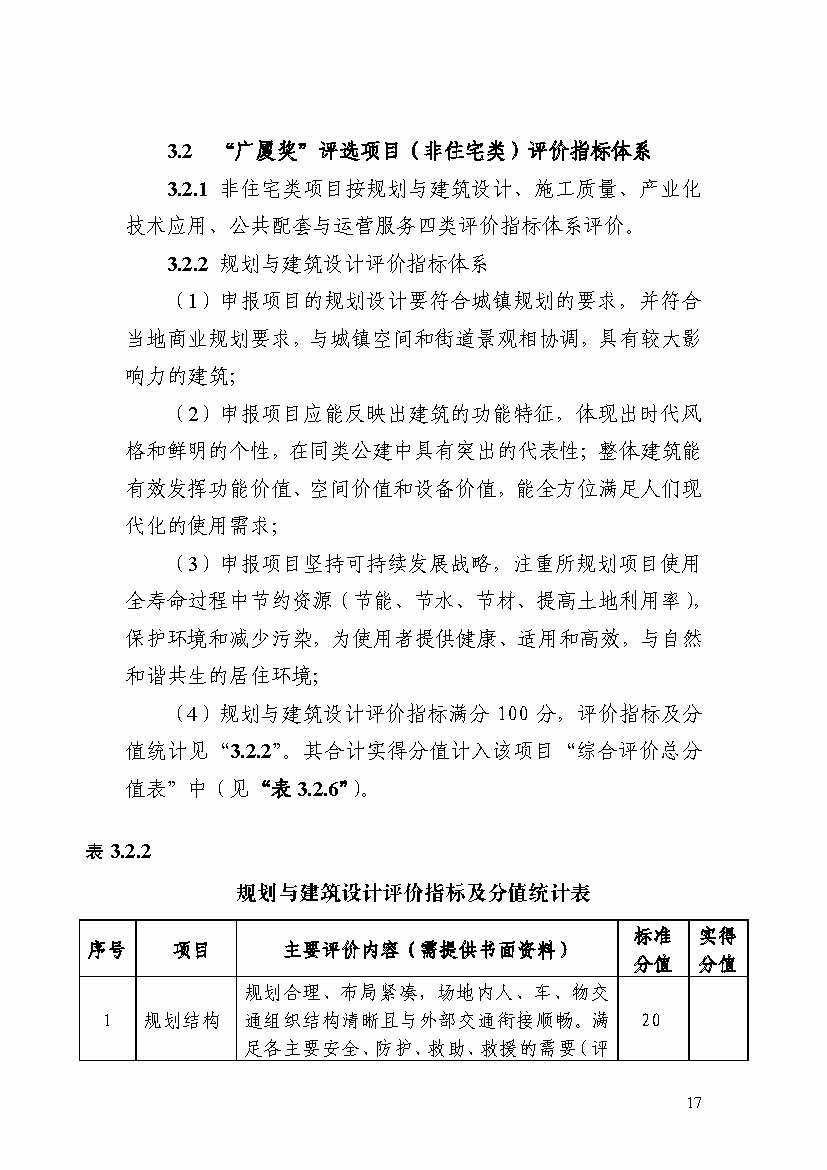 3.2　“广厦奖”评选项目（非住宅类）评价指标体系

3.2.1 非住宅类项目按规划与建筑设计、施工质量、产业化技术应用、公共配套与运营服务四类评价指标体系评价。

3.2.2 规划与建筑设计评价指标体系

（1）申报项目的规划设计要符合城镇规划的要求，并符合当地商业规划要求，与城镇空间和街道景观相协调，具有较大影响力的建筑;

（2）申报项目应能反映出建筑的功能特征，体现出时代风格和鲜明的个性，在同类公建中具有突出的代表性；整体建筑能有效发挥功能价值、空间价值和设备价值，能全方位满足人们现代化的使用需求；

（3）申报项目坚持可持续发展战略，注重所规划项目使用全寿命过程中节约资源（节能、节水、节材、提高土地利用率），保护环境和减少污染，为使用者提供健康、适用和高效，与自然和谐共生的居住环境;

（4）规划与建筑设计评价指标满分 100 分，评价指标及分值统计见“3.2.2”。其合计实得分值计入该项目“综合评价总分值表”中（见“表 3.2.6”）。

表 3.2.2

规划与建筑设计评价指标及分值统计表

| 序号 | 项目 | 主要评价内容（需提供书面资料） | 标准分值 | 实得分值 |
|---|---|---|---|---|
| 1 | 规划结构 | 规划合理、布局紧凑，场地内人、车、物交通组织结构清晰且与外部交通衔接顺畅。满足各主要安全、防护、救助、救援的需要（评 | 20 | |

17